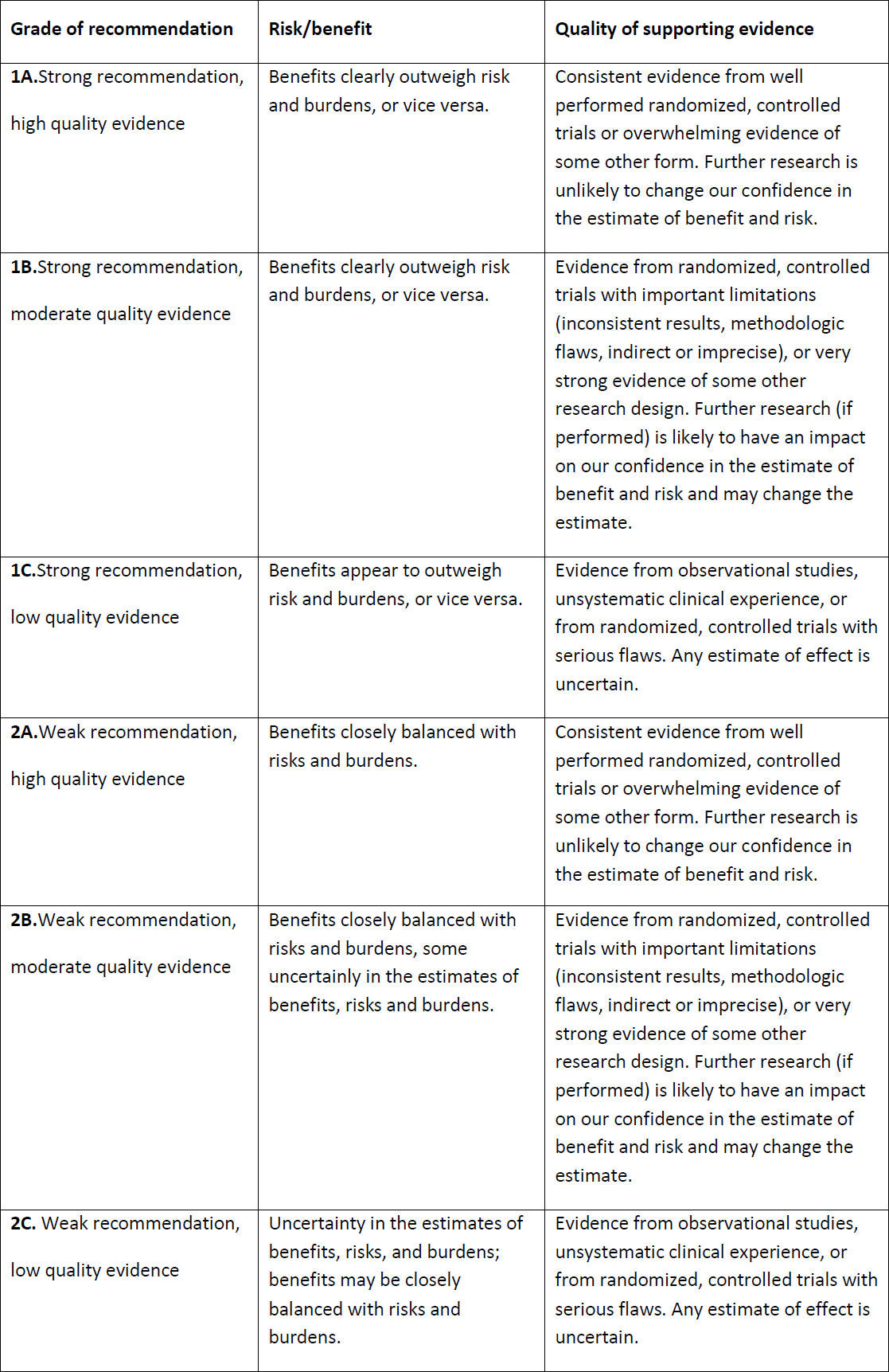 | Grade of recommendation | Risk/benefit | Quality of supporting evidence |
|---|---|---|
| 1A.Strong recommendation, high quality evidence | Benefits clearly outweigh risk and burdens, or vice versa. | Consistent evidence from well performed randomized, controlled trials or overwhelming evidence of some other form. Further research is unlikely to change our confidence in the estimate of benefit and risk. |
| 1B.Strong recommendation, moderate quality evidence | Benefits clearly outweigh risk and burdens, or vice versa. | Evidence from randomized, controlled trials with important limitations (inconsistent results, methodologic flaws, indirect or imprecise), or very strong evidence of some other research design. Further research (if performed) is likely to have an impact on our confidence in the estimate of benefit and risk and may change the estimate. |
| 1C.Strong recommendation, low quality evidence | Benefits appear to outweigh risk and burdens, or vice versa. | Evidence from observational studies, unsystematic clinical experience, or from randomized, controlled trials with serious flaws. Any estimate of effect is uncertain. |
| 2A.Weak recommendation, high quality evidence | Benefits closely balanced with risks and burdens. | Consistent evidence from well performed randomized, controlled trials or overwhelming evidence of some other form. Further research is unlikely to change our confidence in the estimate of benefit and risk. |
| 2B.Weak recommendation, moderate quality evidence | Benefits closely balanced with risks and burdens, some uncertainly in the estimates of benefits, risks and burdens. | Evidence from randomized, controlled trials with important limitations (inconsistent results, methodologic flaws, indirect or imprecise), or very strong evidence of some other research design. Further research (if performed) is likely to have an impact on our confidence in the estimate of benefit and risk and may change the estimate. |
| 2C. Weak recommendation, low quality evidence | Uncertainty in the estimates of benefits, risks, and burdens; benefits may be closely balanced with risks and burdens. | Evidence from observational studies, unsystematic clinical experience, or from randomized, controlled trials with serious flaws. Any estimate of effect is uncertain. |